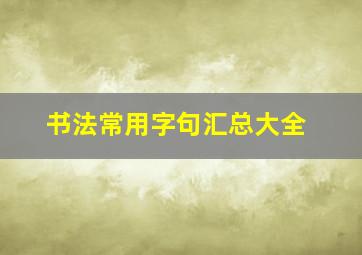 书法常用字句汇总大全